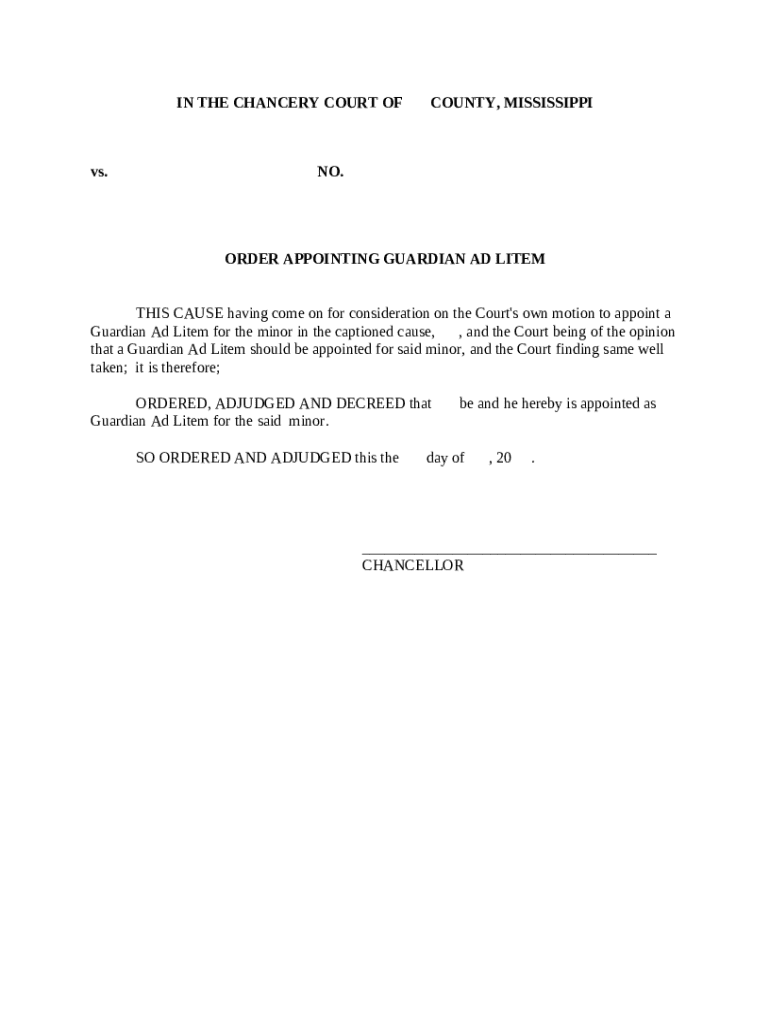 IN THE CHANCERY COURT OF COUNTY, MISSISSIPPI

vs. NO.

ORDER APPOINTING GUARDIAN AD LITEM

THIS CAUSE having come on for consideration on the Court's own motion to appoint a Guardian Ad Litem for the minor in the captioned cause, , and the Court being of the opinion that a Guardian Ad Litem should be appointed for said minor, and the Court finding same well taken; it is therefore;

ORDERED, ADJUDGED AND DECREED that be and he hereby is appointed as Guardian Ad Litem for the said minor.

SO ORDERED AND ADJUDGED this the day of , 20 .

______________________________________
CHANCELLOR